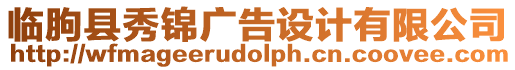 临朐县秀锦广告设计有限公司
http://wfmageerudolph.cn.coovee.com